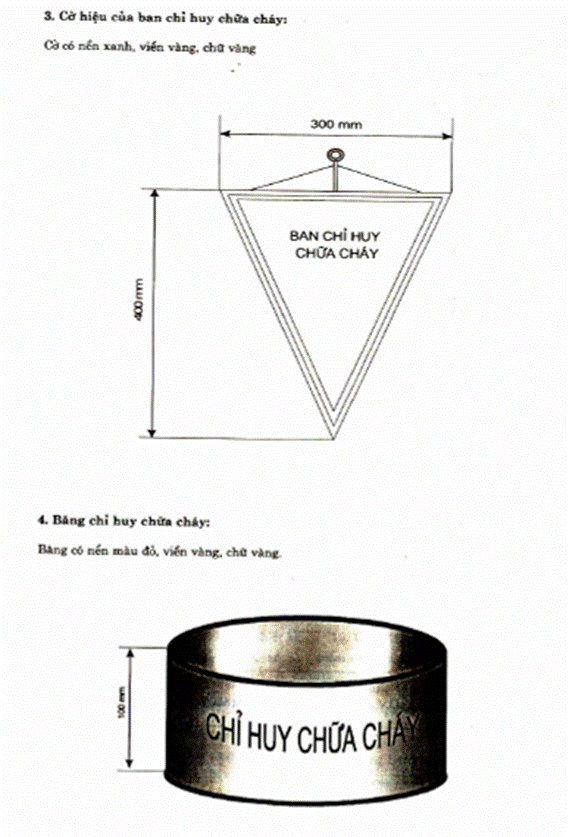 3. Cờ hiệu của ban chỉ huy chữa cháy:

Cờ có nền xanh, viền vàng, chữ vàng

300 mm

400 mm

BAN CHỈ HUY CHỮA CHÁY

4. Băng chỉ huy chữa cháy:

Băng có nền màu đỏ, viền vàng, chữ vàng.

100 mm

CHỈ HUY CHỮA CHÁY